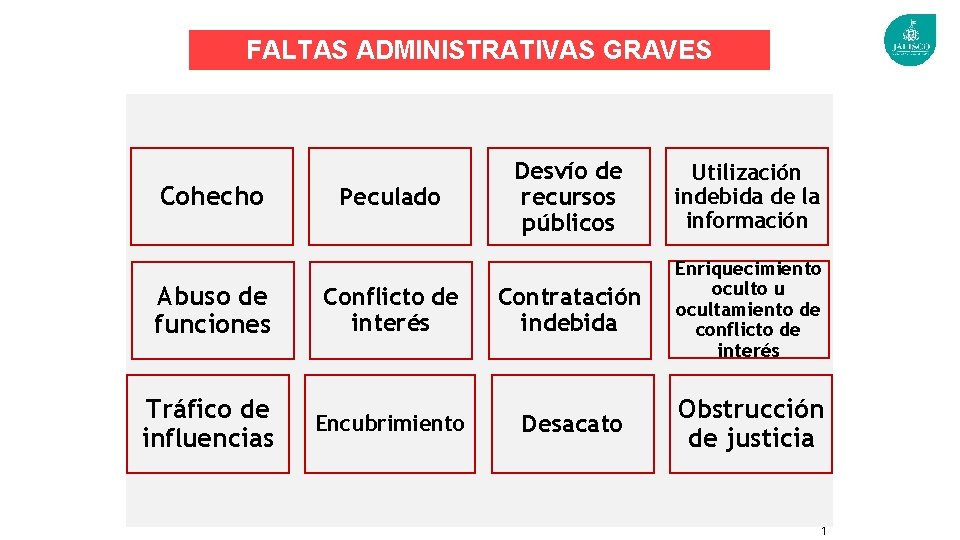 FALTAS ADMINISTRATIVAS GRAVES

JALISCO

Cohecho

Peculado

Desvío de recursos públicos

Utilización indebida de la información

Abuso de funciones

Conflicto de interés

Contratación indebida

Enriquecimiento oculto u ocultamiento de conflicto de interés

Tráfico de influencias

Encubrimiento

Desacato

Obstrucción de justicia

1